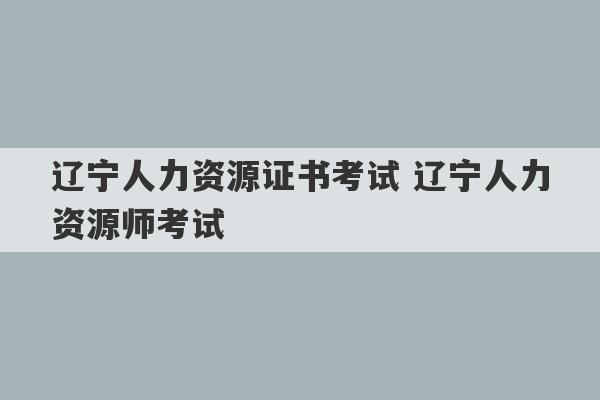 辽宁人力资源证书考试 辽宁人力资源师考试